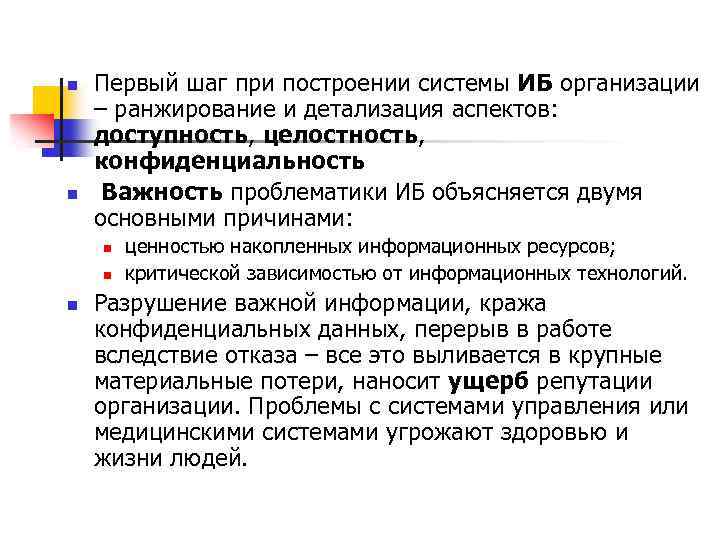 Первый шаг при построении системы ИБ организации – ранжирование и детализация аспектов: доступность, целостность, конфиденциальность

Важность проблематики ИБ объясняется двумя основными причинами:

ценностью накопленных информационных ресурсов;

критической зависимостью от информационных технологий.

Разрушение важной информации, кража конфиденциальных данных, перерыв в работе вследствие отказа – все это выливается в крупные материальные потери, наносит ущерб репутации организации. Проблемы с системами управления или медицинскими системами угрожают здоровью и жизни людей.